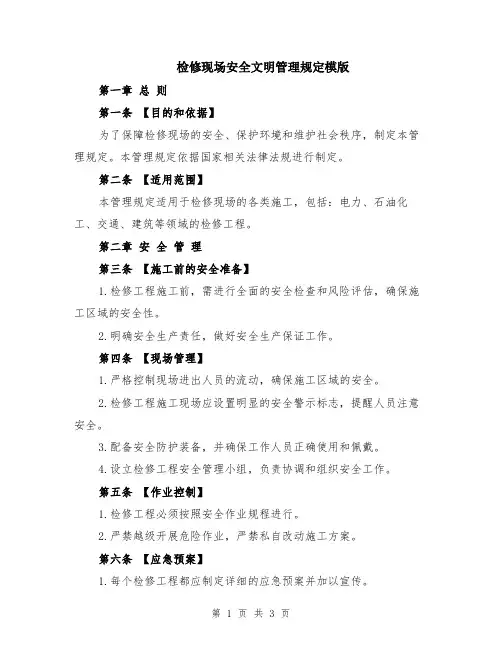 检修现场安全文明管理规定模版

第一章 总 则

第一条 【目的和依据】

为了保障检修现场的安全、保护环境和维护社会秩序，制定本管理规定。本管理规定依据国家相关法律法规进行制定。

第二条 【适用范围】

本管理规定适用于检修现场的各类施工，包括：电力、石油化工、交通、建筑等领域的检修工程。

第二章 安 全 管 理

第三条 【施工前的安全准备】

1.检修工程施工前，需进行全面的安全检查和风险评估，确保施工区域的安全性。

2.明确安全生产责任，做好安全生产保证工作。

第四条 【现场管理】

1.严格控制现场进出人员的流动，确保施工区域的安全。

2.检修工程施工现场应设置明显的安全警示标志，提醒人员注意安全。

3.配备安全防护装备，并确保工作人员正确使用和佩戴。

4.设立检修工程安全管理小组，负责协调和组织安全工作。

第五条 【作业控制】

1.检修工程必须按照安全作业规程进行。

2.严禁越级开展危险作业，严禁私自改动施工方案。

第六条 【应急预案】

1.每个检修工程都应制定详细的应急预案并加以宣传。

第 1 页 共 3 页